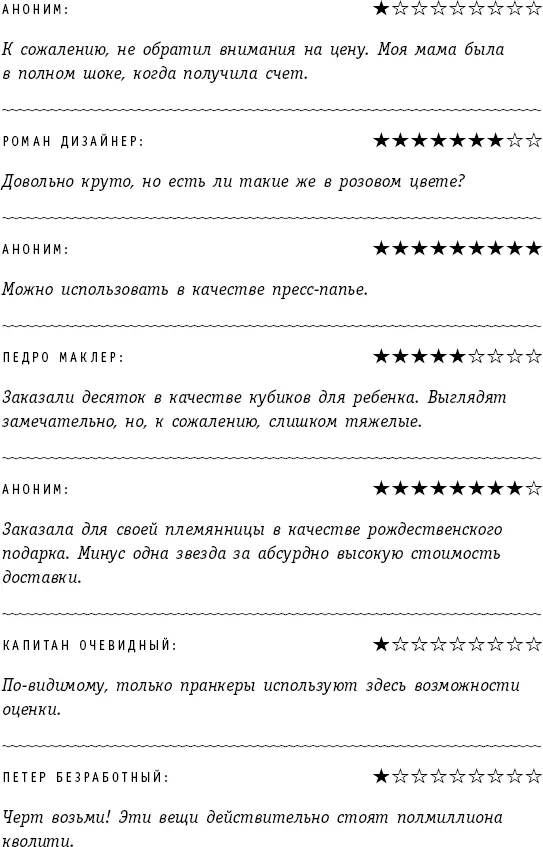 АНОНИМ: ★☆☆☆☆☆☆☆☆

К сожалению, не обратил внимания на цену. Моя мама была в полном шоке, когда получила счет.

РОМАН ДИЗАЙНЕР: ★★★★★★★☆☆

Довольно круто, но есть ли такие же в розовом цвете?

АНОНИМ: ★★★★★★★★★

Можно использовать в качестве пресс-папье.

ПЕДРО МАКЛЕР: ★★★★★☆☆☆☆

Заказали десяток в качестве кубиков для ребенка. Выглядят замечательно, но, к сожалению, слишком тяжелые.

АНОНИМ: ★★★★★★★★☆

Заказала для своей племянницы в качестве рождественского подарка. Минус одна звезда за абсурдно высокую стоимость доставки.

КАПИТАН ОЧЕВИДНЫЙ: ★☆☆☆☆☆☆☆☆

По-видимому, только пранкеры используют здесь возможности оценки.

ПЕТЕР БЕЗРАБОТНЫЙ: ★☆☆☆☆☆☆☆☆

Черт возьми! Эти вещи действительно стоят полмиллиона кволити.